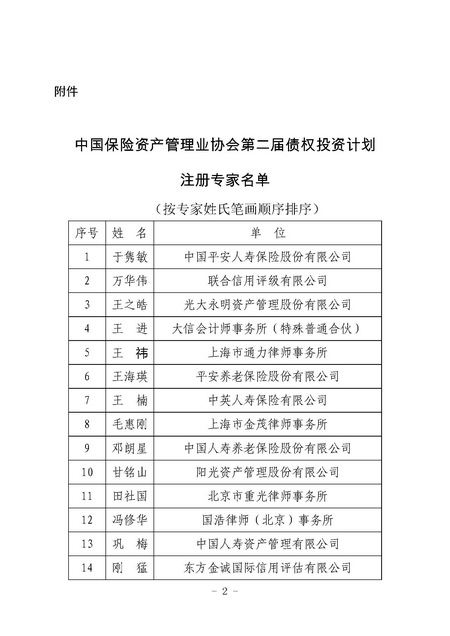 附件

中国保险资产管理业协会第二届债权投资计划

注册专家名单

（按专家姓氏笔画顺序排序）

| 序号 | 姓　名 | 单　位 |
|---|---|---|
| 1 | 于隽敏 | 中国平安人寿保险股份有限公司 |
| 2 | 万华伟 | 联合信用评级有限公司 |
| 3 | 王之皓 | 光大永明资产管理股份有限公司 |
| 4 | 王　进 | 大信会计师事务所（特殊普通合伙） |
| 5 | 王　祎 | 上海市通力律师事务所 |
| 6 | 王海瑛 | 平安养老保险股份有限公司 |
| 7 | 王　楠 | 中英人寿保险有限公司 |
| 8 | 毛惠刚 | 上海市金茂律师事务所 |
| 9 | 邓朗星 | 中国人寿养老保险股份有限公司 |
| 10 | 甘铭山 | 阳光资产管理股份有限公司 |
| 11 | 田社国 | 北京市重光律师事务所 |
| 12 | 冯修华 | 国浩律师（北京）事务所 |
| 13 | 巩　梅 | 中国人寿资产管理有限公司 |
| 14 | 刚　猛 | 东方金诚国际信用评估有限公司 |

－ 2 －